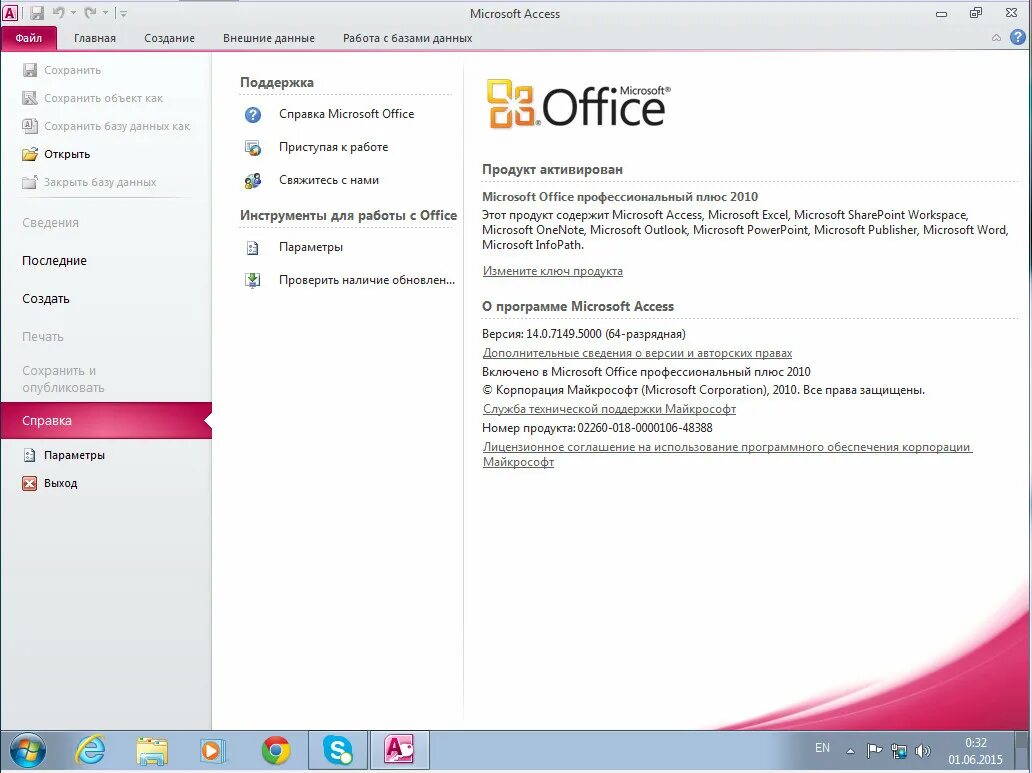 Microsoft Access

Файл Главная Создание Внешние данные Работа с базами данных

Сохранить
Сохранить объект как
Сохранить базу данных как
Открыть
Закрыть базу данных

Сведения

Последние

Создать

Печать

Сохранить и опубликовать

Справка

Параметры
Выход

Поддержка

Справка Microsoft Office

Приступая к работе

Свяжитесь с нами

Инструменты для работы с Office

Параметры

Проверить наличие обновлен...

Microsoft® Office

Продукт активирован

Microsoft Office профессиональный плюс 2010

Этот продукт содержит Microsoft Access, Microsoft Excel, Microsoft SharePoint Workspace, Microsoft OneNote, Microsoft Outlook, Microsoft PowerPoint, Microsoft Publisher, Microsoft Word, Microsoft InfoPath.

Измените ключ продукта

О программе Microsoft Access

Версия: 14.0.7149.5000 (64-разрядная)

Дополнительные сведения о версии и авторских правах

Включено в Microsoft Office профессиональный плюс 2010

© Корпорация Майкрософт (Microsoft Corporation), 2010. Все права защищены.

Служба технической поддержки Майкрософт

Номер продукта: 02260-018-0000106-48388

Лицензионное соглашение на использование программного обеспечения корпорации Майкрософт

EN 0:32 01.06.2015